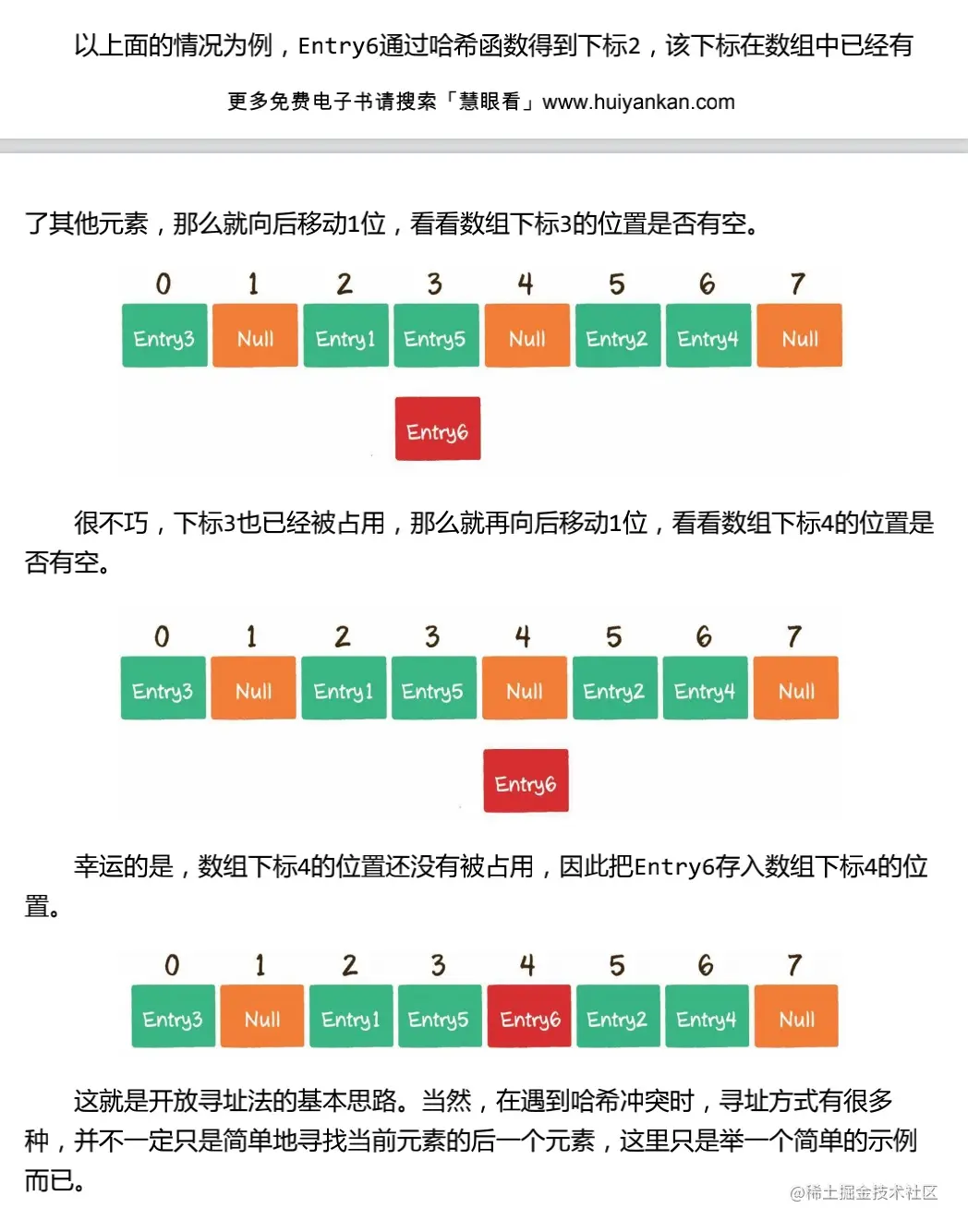 以上面的情况为例，Entry6通过哈希函数得到下标2，该下标在数组中已经有

更多免费电子书请搜索「慧眼看」www.huiyankan.com

了其他元素，那么就向后移动1位，看看数组下标3的位置是否有空。

| 0 | 1 | 2 | 3 | 4 | 5 | 6 | 7 |
|---|---|---|---|---|---|---|---|
| Entry3 | Null | Entry1 | Entry5 | Null | Entry2 | Entry4 | Null |

Entry6

很不巧，下标3也已经被占用，那么就再向后移动1位，看看数组下标4的位置是否有空。

| 0 | 1 | 2 | 3 | 4 | 5 | 6 | 7 |
|---|---|---|---|---|---|---|---|
| Entry3 | Null | Entry1 | Entry5 | Null | Entry2 | Entry4 | Null |

Entry6

幸运的是，数组下标4的位置还没有被占用，因此把Entry6存入数组下标4的位置。

| 0 | 1 | 2 | 3 | 4 | 5 | 6 | 7 |
|---|---|---|---|---|---|---|---|
| Entry3 | Null | Entry1 | Entry5 | Entry6 | Entry2 | Entry4 | Null |

这就是开放寻址法的基本思路。当然，在遇到哈希冲突时，寻址方式有很多种，并不一定只是简单地寻找当前元素的后一个元素，这里只是举一个简单的示例而已。

@稀土掘金技术社区